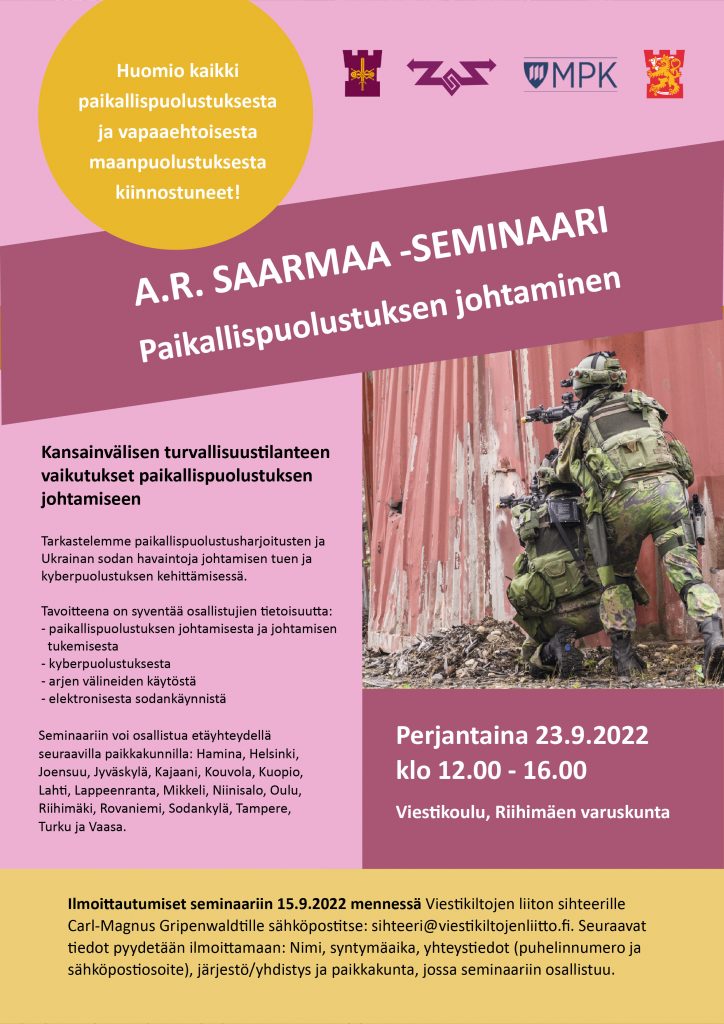 Huomio kaikki paikallispuolustuksesta ja vapaaehtoisesta maanpuolustuksesta kiinnostuneet!

MPK

A.R. SAARMAA -SEMINAARI
Paikallispuolustuksen johtaminen

Kansainvälisen turvallisuustilanteen vaikutukset paikallispuolustuksen johtamiseen

Tarkastelemme paikallispuolustusharjoitusten ja Ukrainan sodan havaintoja johtamisen tuen ja kyberpuolustuksen kehittämisessä.

Tavoitteena on syventää osallistujien tietoisuutta:
- paikallispuolustuksen johtamisesta ja johtamisen tukemisesta
- kyberpuolustuksesta
- arjen välineiden käytöstä
- elektronisesta sodankäynnistä

Seminaariin voi osallistua etäyhteydellä seuraavilla paikkakunnilla: Hamina, Helsinki, Joensuu, Jyväskylä, Kajaani, Kouvola, Kuopio, Lahti, Lappeenranta, Mikkeli, Niinisalo, Oulu, Riihimäki, Rovaniemi, Sodankylä, Tampere, Turku ja Vaasa.

Perjantaina 23.9.2022
klo 12.00 - 16.00

Viestikoulu, Riihimäen varuskunta

Ilmoittautumiset seminaariin 15.9.2022 mennessä Viestikiltojen liiton sihteerille Carl-Magnus Gripenwaldtille sähköpostitse: sihteeri@viestikiltojenliitto.fi. Seuraavat tiedot pyydetään ilmoittamaan: Nimi, syntymäaika, yhteystiedot (puhelinnumero ja sähköpostiosoite), järjestö/yhdistys ja paikkakunta, jossa seminaariin osallistuu.